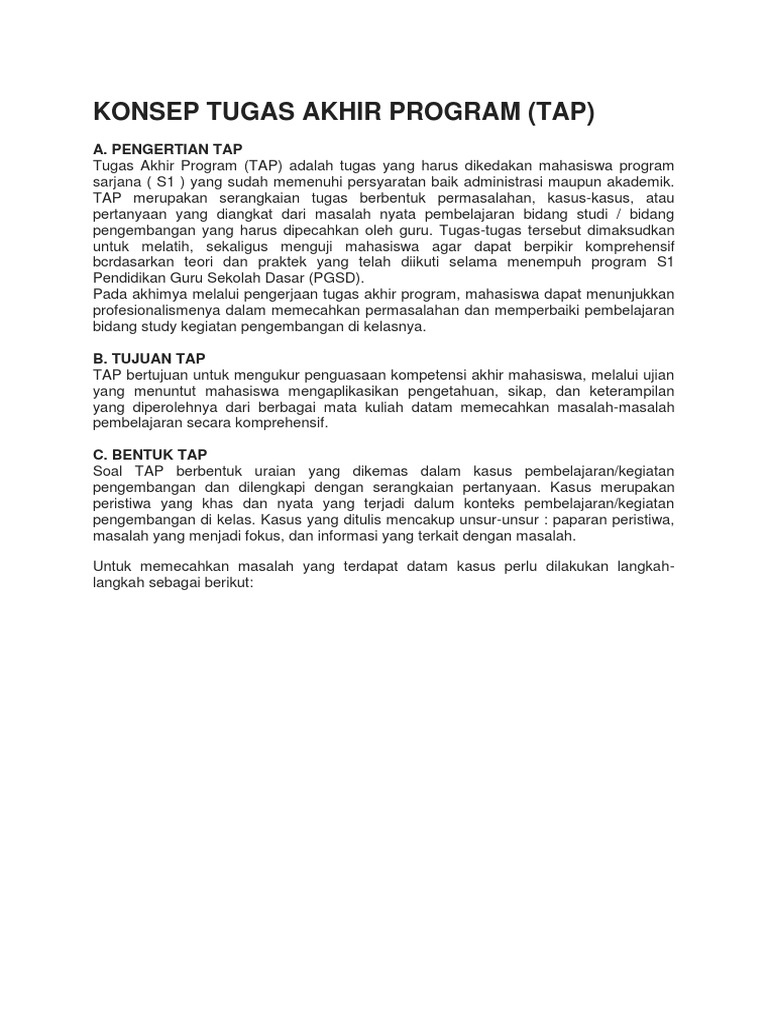 KONSEP TUGAS AKHIR PROGRAM (TAP)

A. PENGERTIAN TAP
Tugas Akhir Program (TAP) adalah tugas yang harus dikedakan mahasiswa program sarjana ( S1 ) yang sudah memenuhi persyaratan baik administrasi maupun akademik. TAP merupakan serangkaian tugas berbentuk permasalahan, kasus-kasus, atau pertanyaan yang diangkat dari masalah nyata pembelajaran bidang studi / bidang pengembangan yang harus dipecahkan oleh guru. Tugas-tugas tersebut dimaksudkan untuk melatih, sekaligus menguji mahasiswa agar dapat berpikir komprehensif bcrdasarkan teori dan praktek yang telah diikuti selama menempuh program S1 Pendidikan Guru Sekolah Dasar (PGSD).
Pada akhimya melalui pengerjaan tugas akhir program, mahasiswa dapat menunjukkan profesionalismenya dalam memecahkan permasalahan dan memperbaiki pembelajaran bidang study kegiatan pengembangan di kelasnya.

B. TUJUAN TAP
TAP bertujuan untuk mengukur penguasaan kompetensi akhir mahasiswa, melalui ujian yang menuntut mahasiswa mengaplikasikan pengetahuan, sikap, dan keterampilan yang diperolehnya dari berbagai mata kuliah datam memecahkan masalah-masalah pembelajaran secara komprehensif.

C. BENTUK TAP
Soal TAP berbentuk uraian yang dikemas dalam kasus pembelajaran/kegiatan pengembangan dan dilengkapi dengan serangkaian pertanyaan. Kasus merupakan peristiwa yang khas dan nyata yang terjadi dalum konteks pembelajaran/kegiatan pengembangan di kelas. Kasus yang ditulis mencakup unsur-unsur : paparan peristiwa, masalah yang menjadi fokus, dan informasi yang terkait dengan masalah.

Untuk memecahkan masalah yang terdapat datam kasus perlu dilakukan langkah-langkah sebagai berikut: